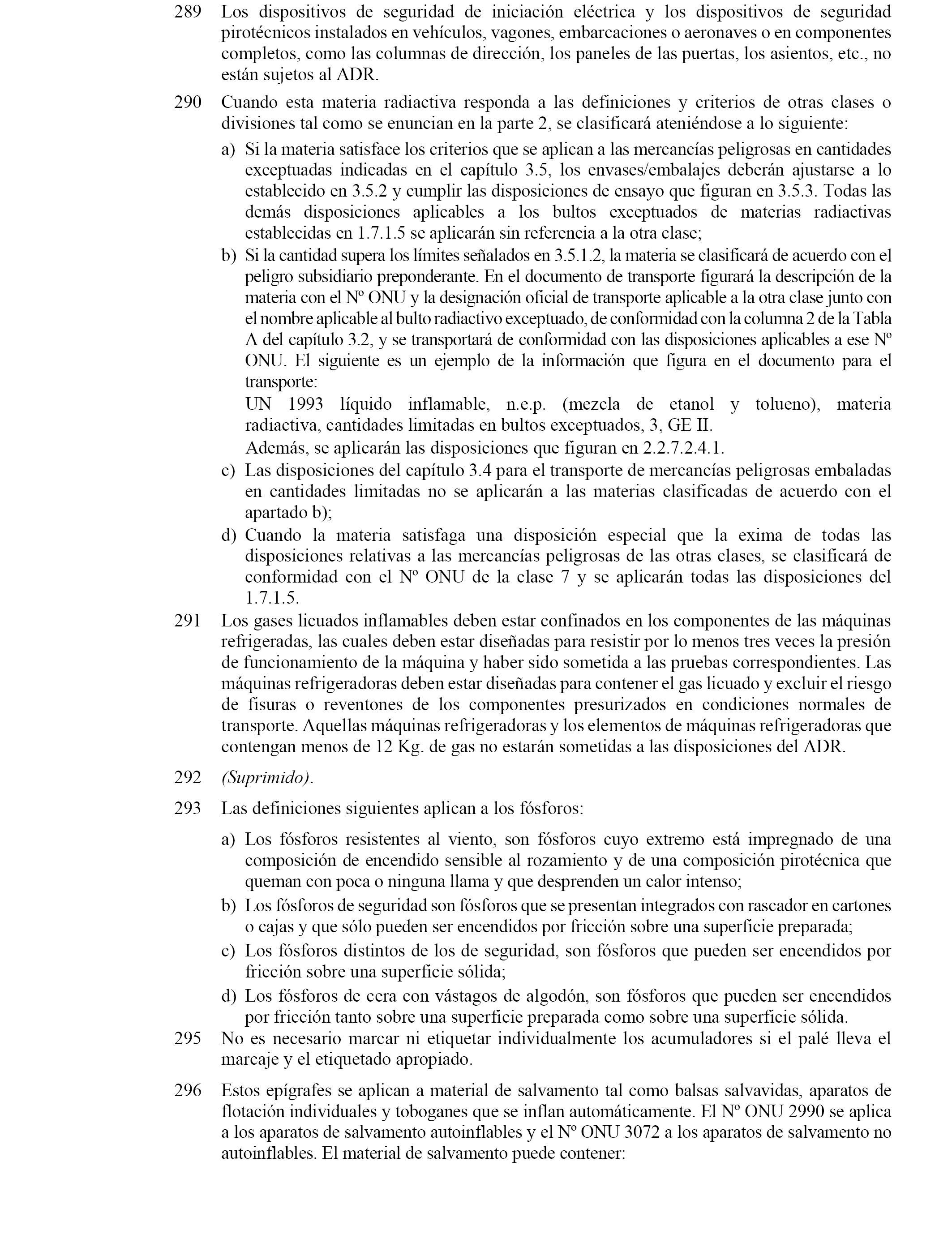 289 Los dispositivos de seguridad de iniciación eléctrica y los dispositivos de seguridad pirotécnicos instalados en vehículos, vagones, embarcaciones o aeronaves o en componentes completos, como las columnas de dirección, los paneles de las puertas, los asientos, etc., no están sujetos al ADR.

290 Cuando esta materia radiactiva responda a las definiciones y criterios de otras clases o divisiones tal como se enuncian en la parte 2, se clasificará ateniéndose a lo siguiente:

a) Si la materia satisface los criterios que se aplican a las mercancías peligrosas en cantidades exceptuadas indicadas en el capítulo 3.5, los envases/embalajes deberán ajustarse a lo establecido en 3.5.2 y cumplir las disposiciones de ensayo que figuran en 3.5.3. Todas las demás disposiciones aplicables a los bultos exceptuados de materias radiactivas establecidas en 1.7.1.5 se aplicarán sin referencia a la otra clase;

b) Si la cantidad supera los límites señalados en 3.5.1.2, la materia se clasificará de acuerdo con el peligro subsidiario preponderante. En el documento de transporte figurará la descripción de la materia con el Nº ONU y la designación oficial de transporte aplicable a la otra clase junto con el nombre aplicable al bulto radiactivo exceptuado, de conformidad con la columna 2 de la Tabla A del capítulo 3.2, y se transportará de conformidad con las disposiciones aplicables a ese Nº ONU. El siguiente es un ejemplo de la información que figura en el documento para el transporte:

UN 1993 líquido inflamable, n.e.p. (mezcla de etanol y tolueno), materia radiactiva, cantidades limitadas en bultos exceptuados, 3, GE II.

Además, se aplicarán las disposiciones que figuran en 2.2.7.2.4.1.

c) Las disposiciones del capítulo 3.4 para el transporte de mercancías peligrosas embaladas en cantidades limitadas no se aplicarán a las materias clasificadas de acuerdo con el apartado b);

d) Cuando la materia satisfaga una disposición especial que la exima de todas las disposiciones relativas a las mercancías peligrosas de las otras clases, se clasificará de conformidad con el Nº ONU de la clase 7 y se aplicarán todas las disposiciones del 1.7.1.5.

291 Los gases licuados inflamables deben estar confinados en los componentes de las máquinas refrigeradas, las cuales deben estar diseñadas para resistir por lo menos tres veces la presión de funcionamiento de la máquina y haber sido sometida a las pruebas correspondientes. Las máquinas refrigeradoras deben estar diseñadas para contener el gas licuado y excluir el riesgo de fisuras o reventones de los componentes presurizados en condiciones normales de transporte. Aquellas máquinas refrigeradoras y los elementos de máquinas refrigeradoras que contengan menos de 12 Kg. de gas no estarán sometidas a las disposiciones del ADR.

292 (Suprimido).

293 Las definiciones siguientes aplican a los fósforos:

a) Los fósforos resistentes al viento, son fósforos cuyo extremo está impregnado de una composición de encendido sensible al rozamiento y de una composición pirotécnica que queman con poca o ninguna llama y que desprenden un calor intenso;

b) Los fósforos de seguridad son fósforos que se presentan integrados con rascador en cartones o cajas y que sólo pueden ser encendidos por fricción sobre una superficie preparada;

c) Los fósforos distintos de los de seguridad, son fósforos que pueden ser encendidos por fricción sobre una superficie sólida;

d) Los fósforos de cera con vástagos de algodón, son fósforos que pueden ser encendidos por fricción tanto sobre una superficie preparada como sobre una superficie sólida.

295 No es necesario marcar ni etiquetar individualmente los acumuladores si el palé lleva el marcaje y el etiquetado apropiado.

296 Estos epígrafes se aplican a material de salvamento tal como balsas salvavidas, aparatos de flotación individuales y toboganes que se inflan automáticamente. El Nº ONU 2990 se aplica a los aparatos de salvamento autoinflables y el Nº ONU 3072 a los aparatos de salvamento no autoinflables. El material de salvamento puede contener: